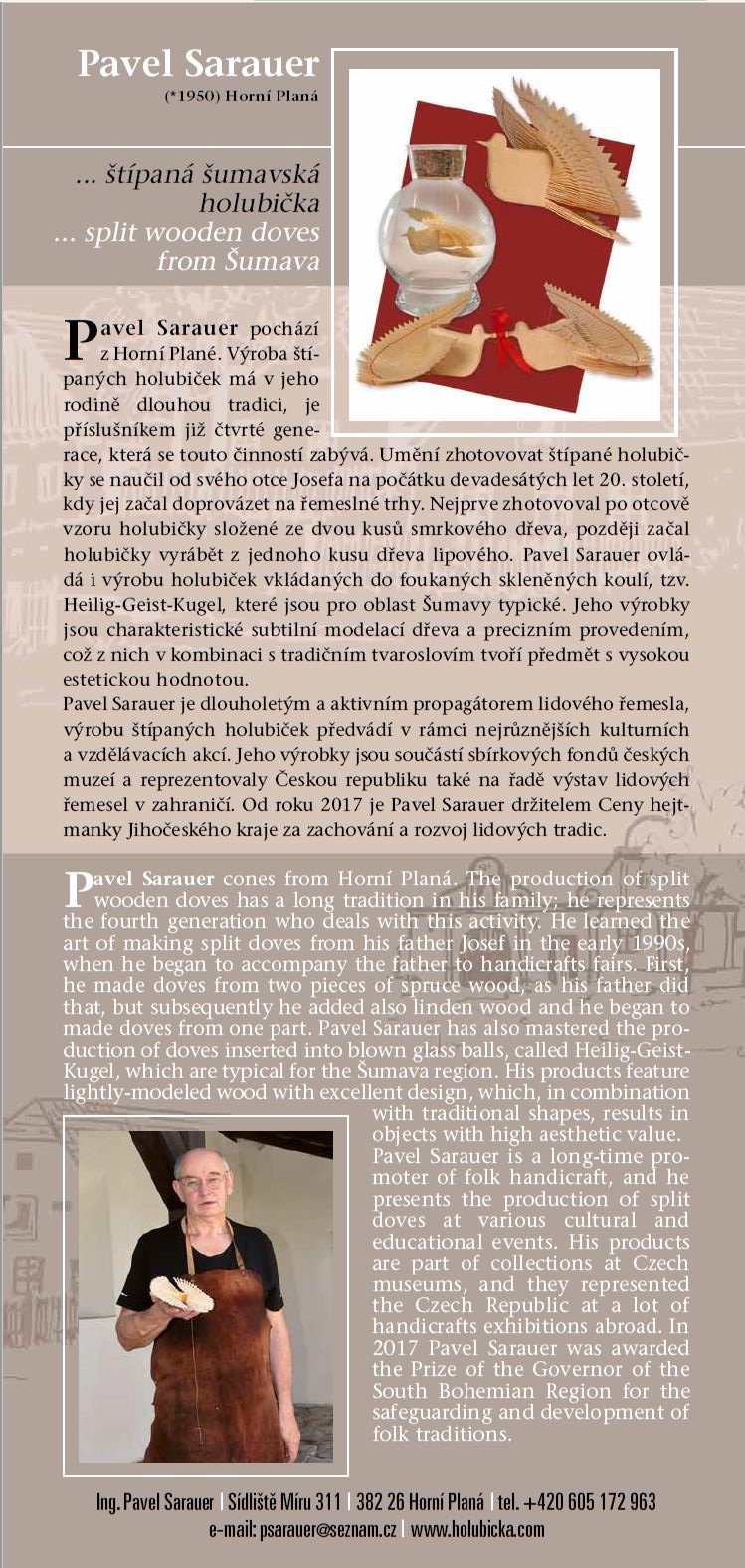 Pavel Sarauer
(*1950) Horní Planá

... štípaná šumavská holubička
... split wooden doves from Šumava

Pavel Sarauer pochází z Horní Plané. Výroba štípaných holubiček má v jeho rodině dlouhou tradici, je příslušníkem již čtvrté generace, která se touto činností zabývá. Umění zhotovovat štípané holubičky se naučil od svého otce Josefa na počátku devadesátých let 20. století, kdy jej začal doprovázet na řemeslné trhy. Nejprve zhotovoval po otcově vzoru holubičky složené ze dvou kusů smrkového dřeva, později začal holubičky vyrábět z jednoho kusu dřeva lipového. Pavel Sarauer ovládá i výrobu holubiček vkládaných do foukaných skleněných koulí, tzv. Heilig-Geist-Kugel, které jsou pro oblast Šumavy typické. Jeho výrobky jsou charakteristické subtilní modelací dřeva a precizním provedením, což z nich v kombinaci s tradičním tvaroslovím tvoří předmět s vysokou estetickou hodnotou.
Pavel Sarauer je dlouholetým a aktivním propagátorem lidového řemesla, výrobu štípaných holubiček předvádí v rámci nejrůznějších kulturních a vzdělávacích akcí. Jeho výrobky jsou součástí sbírkových fondů českých muzeí a reprezentovaly Českou republiku také na řadě výstav lidových řemesel v zahraničí. Od roku 2017 je Pavel Sarauer držitelem Ceny hejtmanky Jihočeského kraje za zachování a rozvoj lidových tradic.

Pavel Sarauer cones from Horní Planá. The production of split wooden doves has a long tradition in his family; he represents the fourth generation who deals with this activity. He learned the art of making split doves from his father Josef in the early 1990s, when he began to accompany the father to handicrafts fairs. First, he made doves from two pieces of spruce wood, as his father did that, but subsequently he added also linden wood and he began to made doves from one part. Pavel Sarauer has also mastered the production of doves inserted into blown glass balls, called Heilig-Geist-Kugel, which are typical for the Šumava region. His products feature lightly-modeled wood with excellent design, which, in combination with traditional shapes, results in objects with high aesthetic value.
Pavel Sarauer is a long-time promoter of folk handicraft, and he presents the production of split doves at various cultural and educational events. His products are part of collections at Czech museums, and they represented the Czech Republic at a lot of handicrafts exhibitions abroad. In 2017 Pavel Sarauer was awarded the Prize of the Governor of the South Bohemian Region for the safeguarding and development of folk traditions.

Ing. Pavel Sarauer | Sídliště Míru 311 | 382 26 Horní Planá | tel. +420 605 172 963
e-mail: psarauer@seznam.cz | www.holubicka.com